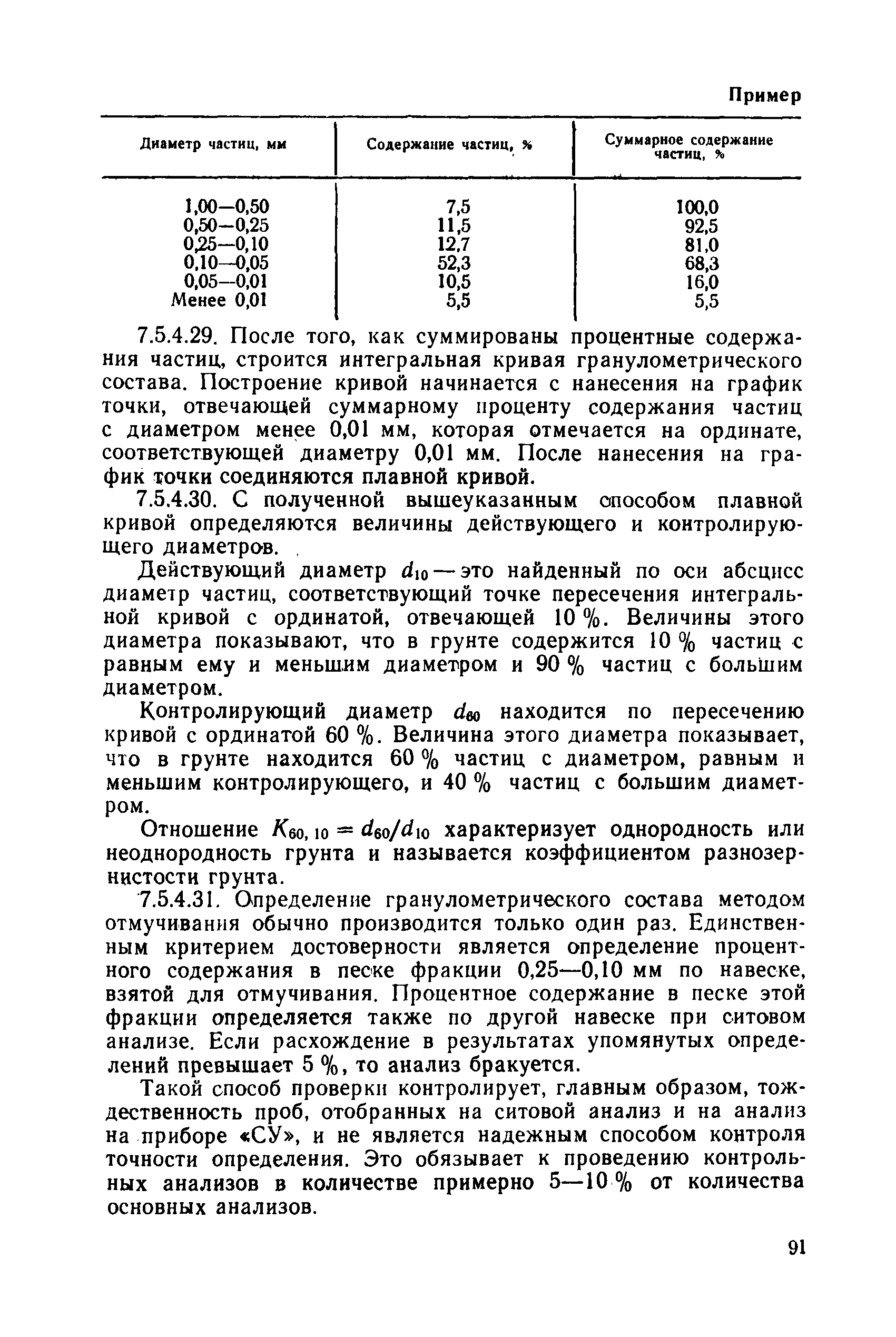 Пример

| Диаметр частиц, мм | Содержание частиц, % | Суммарное содержание частиц, % |
|---|---|---|
| 1,00—0,50 | 7,5 | 100,0 |
| 0,50—0,25 | 11,5 | 92,5 |
| 0,25—0,10 | 12,7 | 81,0 |
| 0,10—0,05 | 52,3 | 68,3 |
| 0,05—0,01 | 10,5 | 16,0 |
| Менее 0,01 | 5,5 | 5,5 |

7.5.4.29. После того, как суммированы процентные содержания частиц, строится интегральная кривая гранулометрического состава. Построение кривой начинается с нанесения на график точки, отвечающей суммарному проценту содержания частиц с диаметром менее 0,01 мм, которая отмечается на ординате, соответствующей диаметру 0,01 мм. После нанесения на график точки соединяются плавной кривой.

7.5.4.30. С полученной вышеуказанным способом плавной кривой определяются величины действующего и контролирующего диаметров.

Действующий диаметр $d_{10}$ — это найденный по оси абсцисс диаметр частиц, соответствующий точке пересечения интегральной кривой с ординатой, отвечающей 10 %. Величины этого диаметра показывают, что в грунте содержится 10 % частиц с равным ему и меньшим диаметром и 90 % частиц с большим диаметром.

Контролирующий диаметр $d_{60}$ находится по пересечению кривой с ординатой 60 %. Величина этого диаметра показывает, что в грунте находится 60 % частиц с диаметром, равным и меньшим контролирующего, и 40 % частиц с большим диаметром.

Отношение $K_{60,10} = d_{60}/d_{10}$ характеризует однородность или неоднородность грунта и называется коэффициентом разнозернистости грунта.

7.5.4.31. Определение гранулометрического состава методом отмучивания обычно производится только один раз. Единственным критерием достоверности является определение процентного содержания в песке фракции 0,25—0,10 мм по навеске, взятой для отмучивания. Процентное содержание в песке этой фракции определяется также по другой навеске при ситовом анализе. Если расхождение в результатах упомянутых определений превышает 5 %, то анализ бракуется.

Такой способ проверки контролирует, главным образом, тождественность проб, отобранных на ситовой анализ и на анализ на приборе «СУ», и не является надежным способом контроля точности определения. Это обязывает к проведению контрольных анализов в количестве примерно 5—10 % от количества основных анализов.

91